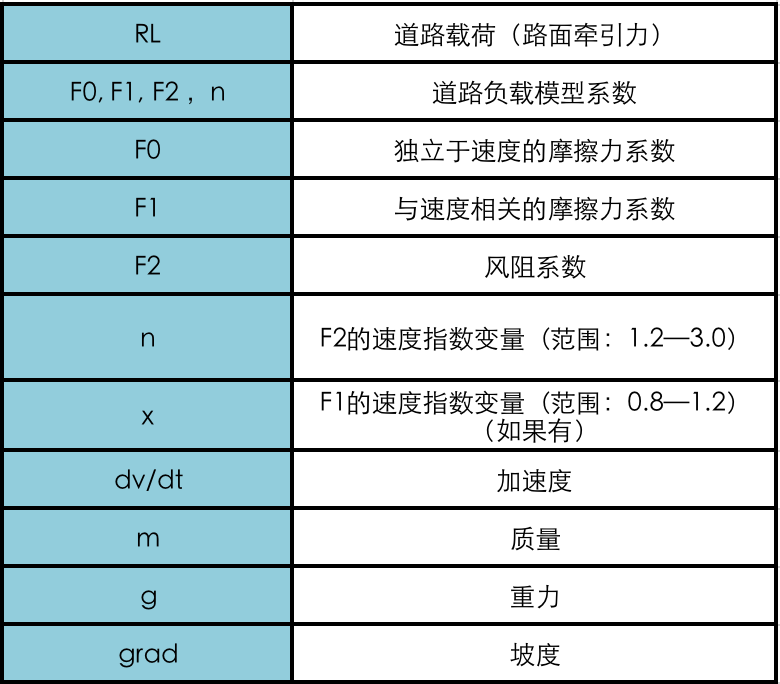 | RL | 道路载荷（路面牵引力） |
|---|---|
| F0, F1, F2，n | 道路负载模型系数 |
| F0 | 独立于速度的摩擦力系数 |
| F1 | 与速度相关的摩擦力系数 |
| F2 | 风阻系数 |
| n | F2的速度指数变量（范围：1.2—3.0） |
| x | F1的速度指数变量（范围：0.8—1.2）（如果有） |
| dv/dt | 加速度 |
| m | 质量 |
| g | 重力 |
| grad | 坡度 |